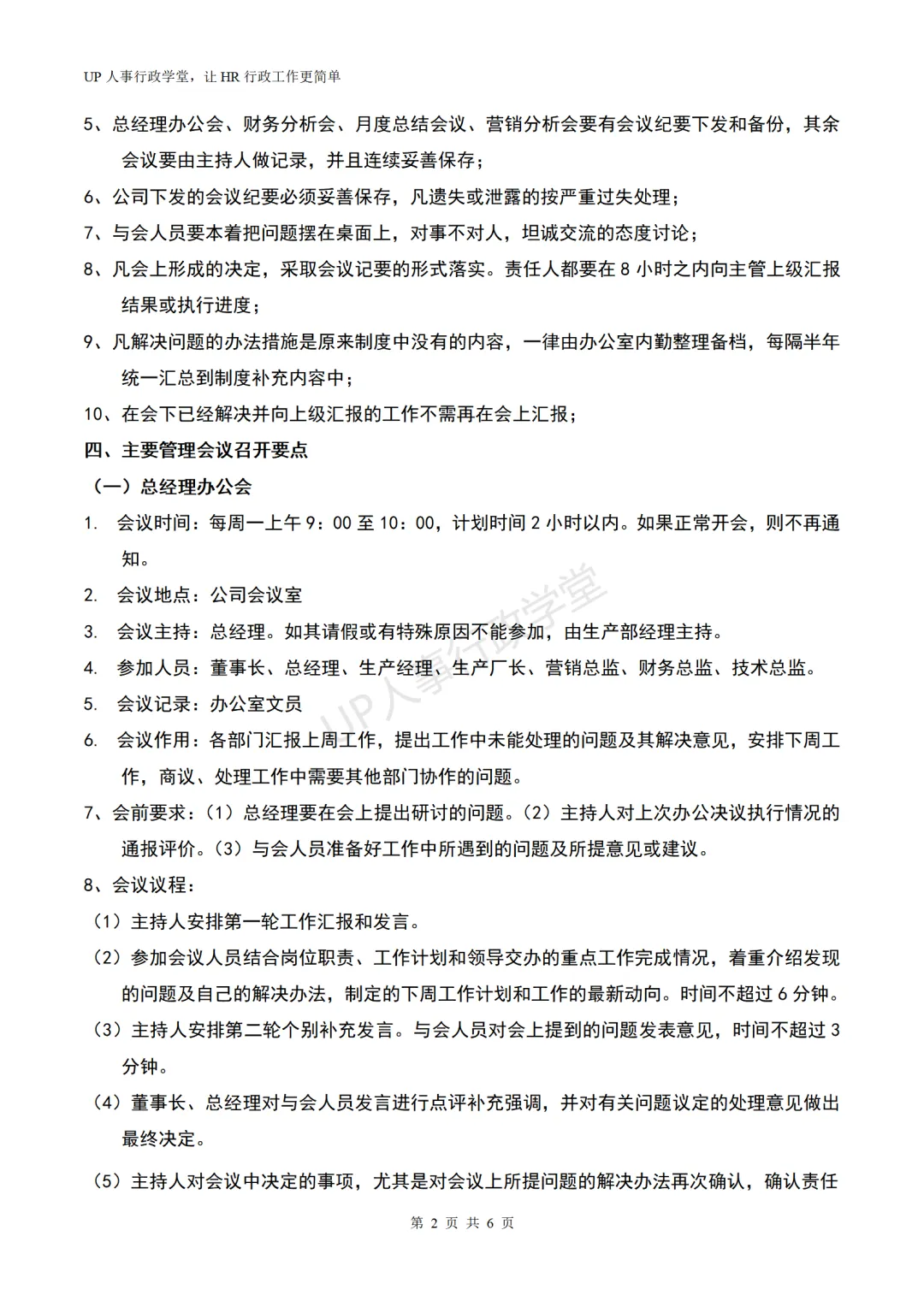 UP 人事行政学堂，让 HR 行政工作更简单

5、总经理办公会、财务分析会、月度总结会议、营销分析会要有会议纪要下发和备份，其余会议要由主持人做记录，并且连续妥善保存；

6、公司下发的会议纪要必须妥善保存，凡遗失或泄露的按严重过失处理；

7、与会人员要本着把问题摆在桌面上，对事不对人，坦诚交流的态度讨论；

8、凡会上形成的决定，采取会议记要的形式落实。责任人都要在 8 小时之内向主管上级汇报结果或执行进度；

9、凡解决问题的办法措施是原来制度中没有的内容，一律由办公室内勤整理备档，每隔半年统一汇总到制度补充内容中；

10、在会下已经解决并向上级汇报的工作不需再在会上汇报；

四、主要管理会议召开要点

（一）总经理办公会

1. 会议时间：每周一上午 9：00 至 10：00，计划时间 2 小时以内。如果正常开会，则不再通知。

2. 会议地点：公司会议室

3. 会议主持：总经理。如其请假或有特殊原因不能参加，由生产部经理主持。

4. 参加人员：董事长、总经理、生产经理、生产厂长、营销总监、财务总监、技术总监。

5. 会议记录：办公室文员

6. 会议作用：各部门汇报上周工作，提出工作中未能处理的问题及其解决意见，安排下周工作，商议、处理工作中需要其他部门协作的问题。

7、会前要求：（1）总经理要在会上提出研讨的问题。（2）主持人对上次办公决议执行情况的通报评价。（3）与会人员准备好工作中所遇到的问题及所提意见或建议。

8、会议议程：

（1）主持人安排第一轮工作汇报和发言。

（2）参加会议人员结合岗位职责、工作计划和领导交办的重点工作完成情况，着重介绍发现的问题及自己的解决办法，制定的下周工作计划和工作的最新动向。时间不超过 6 分钟。

（3）主持人安排第二轮个别补充发言。与会人员对会上提到的问题发表意见，时间不超过 3 分钟。

（4）董事长、总经理对与会人员发言进行点评补充强调，并对有关问题议定的处理意见做出最终决定。

（5）主持人对会议中决定的事项，尤其是对会议上所提问题的解决办法再次确认，确认责任

UP 人事行政学堂

第 2 页 共 6 页